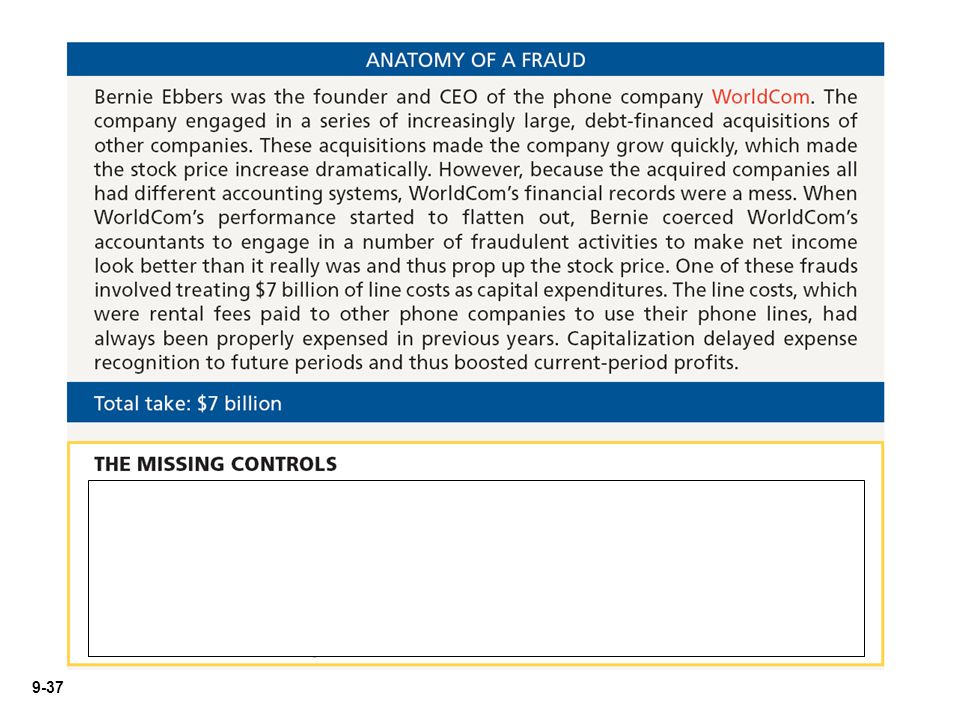 ANATOMY OF A FRAUD

Bernie Ebbers was the founder and CEO of the phone company WorldCom. The company engaged in a series of increasingly large, debt-financed acquisitions of other companies. These acquisitions made the company grow quickly, which made the stock price increase dramatically. However, because the acquired companies all had different accounting systems, WorldCom's financial records were a mess. When WorldCom's performance started to flatten out, Bernie coerced WorldCom's accountants to engage in a number of fraudulent activities to make net income look better than it really was and thus prop up the stock price. One of these frauds involved treating \$7 billion of line costs as capital expenditures. The line costs, which were rental fees paid to other phone companies to use their phone lines, had always been properly expensed in previous years. Capitalization delayed expense recognition to future periods and thus boosted current-period profits.

Total take: \$7 billion

THE MISSING CONTROLS

9-37